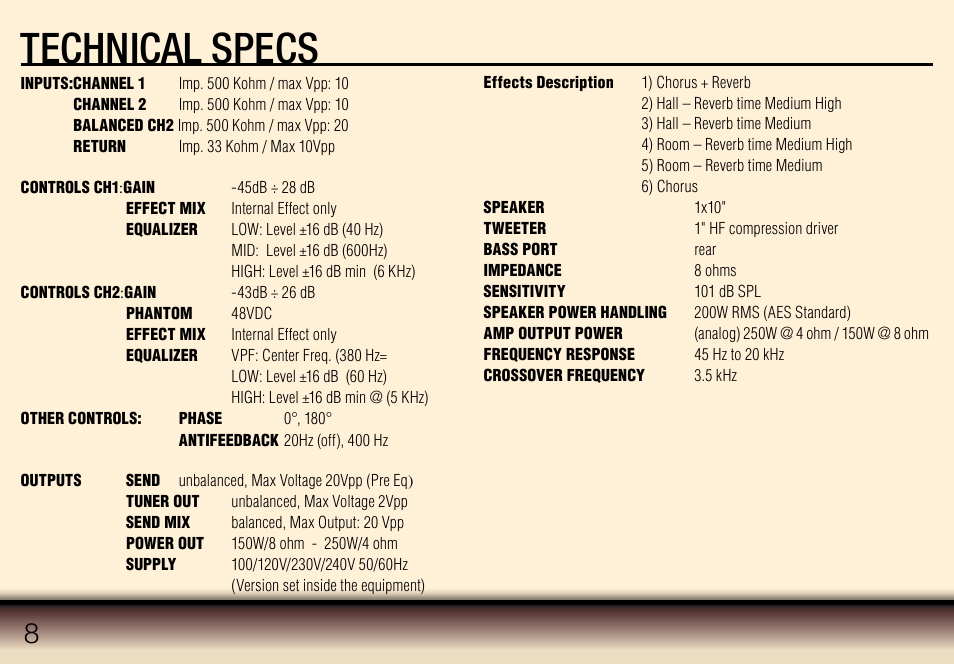 TECHNICAL SPECS

INPUTS:CHANNEL 1 Imp. 500 Kohm / max Vpp: 10
CHANNEL 2 Imp. 500 Kohm / max Vpp: 10
BALANCED CH2 Imp. 500 Kohm / max Vpp: 20
RETURN Imp. 33 Kohm / Max 10Vpp

CONTROLS CH1:GAIN -45dB ÷ 28 dB
EFFECT MIX Internal Effect only
EQUALIZER LOW: Level ±16 dB (40 Hz)
MID: Level ±16 dB (600Hz)
HIGH: Level ±16 dB min (6 KHz)
CONTROLS CH2:GAIN -43dB ÷ 26 dB
PHANTOM 48VDC
EFFECT MIX Internal Effect only
EQUALIZER VPF: Center Freq. (380 Hz=
LOW: Level ±16 dB (60 Hz)
HIGH: Level ±16 dB min @ (5 KHz)
OTHER CONTROLS: PHASE 0°, 180°
ANTIFEEDBACK 20Hz (off), 400 Hz

OUTPUTS SEND unbalanced, Max Voltage 20Vpp (Pre Eq)
TUNER OUT unbalanced, Max Voltage 2Vpp
SEND MIX balanced, Max Output: 20 Vpp
POWER OUT 150W/8 ohm - 250W/4 ohm
SUPPLY 100/120V/230V/240V 50/60Hz
(Version set inside the equipment)

Effects Description 1) Chorus + Reverb
2) Hall – Reverb time Medium High
3) Hall – Reverb time Medium
4) Room – Reverb time Medium High
5) Room – Reverb time Medium
6) Chorus
SPEAKER 1x10"
TWEETER 1" HF compression driver
BASS PORT rear
IMPEDANCE 8 ohms
SENSITIVITY 101 dB SPL
SPEAKER POWER HANDLING 200W RMS (AES Standard)
AMP OUTPUT POWER (analog) 250W @ 4 ohm / 150W @ 8 ohm
FREQUENCY RESPONSE 45 Hz to 20 kHz
CROSSOVER FREQUENCY 3.5 kHz

8